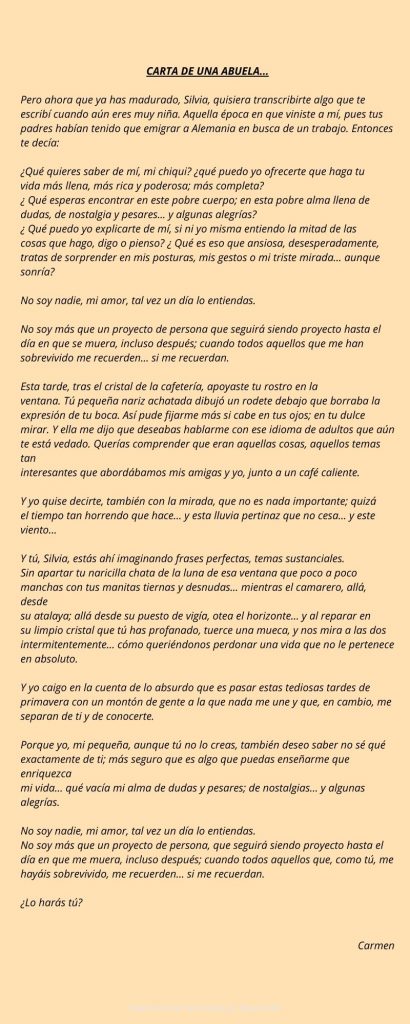 CARTA DE UNA ABUELA...

Pero ahora que ya has madurado, Silvia, quisiera transcribirte algo que te escribí cuando aún eres muy niña. Aquella época en que viniste a mí, pues tus padres habían tenido que emigrar a Alemania en busca de un trabajo. Entonces te decía:

¿Qué quieres saber de mí, mi chiqui? ¿qué puedo yo ofrecerte que haga tu vida más llena, más rica y poderosa; más completa?
¿ Qué esperas encontrar en este pobre cuerpo; en esta pobre alma llena de dudas, de nostalgia y pesares... y algunas alegrías?
¿ Qué puedo yo explicarte de mí, si ni yo misma entiendo la mitad de las cosas que hago, digo o pienso? ¿ Qué es eso que ansiosa, desesperadamente, tratas de sorprender en mis posturas, mis gestos o mi triste mirada... aunque sonría?

No soy nadie, mi amor, tal vez un día lo entiendas.

No soy más que un proyecto de persona que seguirá siendo proyecto hasta el día en que se muera, incluso después; cuando todos aquellos que me han sobrevivido me recuerden... si me recuerdan.

Esta tarde, tras el cristal de la cafetería, apoyaste tu rostro en la ventana. Tú pequeña nariz achatada dibujó un rodete debajo que borraba la expresión de tu boca. Así pude fijarme más si cabe en tus ojos; en tu dulce mirar. Y ella me dijo que deseabas hablarme con ese idioma de adultos que aún te está vedado. Querías comprender que eran aquellas cosas, aquellos temas tan interesantes que abordábamos mis amigas y yo, junto a un café caliente.

Y yo quise decirte, también con la mirada, que no es nada importante; quizá el tiempo tan horrendo que hace... y esta lluvia pertinaz que no cesa... y este viento...

Y tú, Silvia, estás ahí imaginando frases perfectas, temas sustanciales. Sin apartar tu naricilla chata de la luna de esa ventana que poco a poco manchas con tus manitas tiernas y desnudas... mientras el camarero, allá, desde su atalaya; allá desde su puesto de vigía, otea el horizonte... y al reparar en su limpio cristal que tú has profanado, tuerce una mueca, y nos mira a las dos intermitentemente... cómo queriéndonos perdonar una vida que no le pertenece en absoluto.

Y yo caigo en la cuenta de lo absurdo que es pasar estas tediosas tardes de primavera con un montón de gente a la que nada me une y que, en cambio, me separan de ti y de conocerte.

Porque yo, mi pequeña, aunque tú no lo creas, también deseo saber no sé qué exactamente de ti; más seguro que es algo que puedas enseñarme que enriquezca mi vida... qué vacía mi alma de dudas y pesares; de nostalgias... y algunas alegrías.

No soy nadie, mi amor, tal vez un día lo entiendas.
No soy más que un proyecto de persona, que seguirá siendo proyecto hasta el día en que me muera, incluso después; cuando todos aquellos que, como tú, me hayáis sobrevivido, me recuerden... si me recuerdan.

¿Lo harás tú?

Carmen